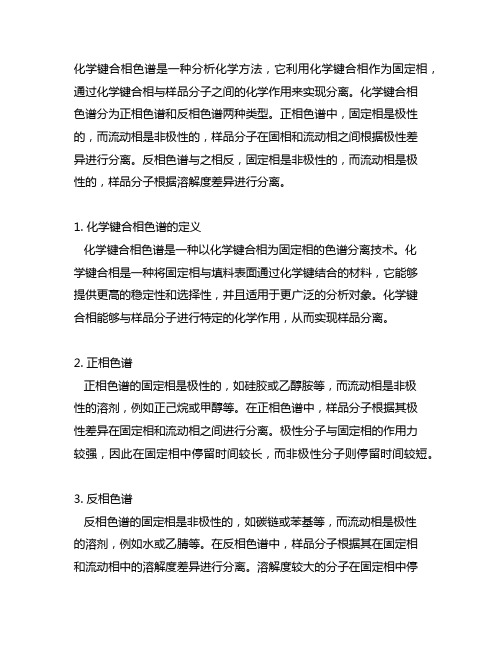 化学键合相色谱是一种分析化学方法，它利用化学键合相作为固定相，通过化学键合相与样品分子之间的化学作用来实现分离。化学键合相色谱分为正相色谱和反相色谱两种类型。正相色谱中，固定相是极性的，而流动相是非极性的，样品分子在固相和流动相之间根据极性差异进行分离。反相色谱与之相反，固定相是非极性的，而流动相是极性的，样品分子根据溶解度差异进行分离。

1. 化学键合相色谱的定义
化学键合相色谱是一种以化学键合相为固定相的色谱分离技术。化学键合相是一种将固定相与填料表面通过化学键结合的材料，它能够提供更高的稳定性和选择性，并且适用于更广泛的分析对象。化学键合相能够与样品分子进行特定的化学作用，从而实现样品分离。

2. 正相色谱
正相色谱的固定相是极性的，如硅胶或乙醇胺等，而流动相是非极性的溶剂，例如正己烷或甲醇等。在正相色谱中，样品分子根据其极性差异在固定相和流动相之间进行分离。极性分子与固定相的作用力较强，因此在固定相中停留时间较长，而非极性分子则停留时间较短。

3. 反相色谱
反相色谱的固定相是非极性的，如碳链或苯基等，而流动相是极性的溶剂，例如水或乙腈等。在反相色谱中，样品分子根据其在固定相和流动相中的溶解度差异进行分离。溶解度较大的分子在固定相中停